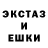 ЭКСТАЗ
И
ЕШКИ